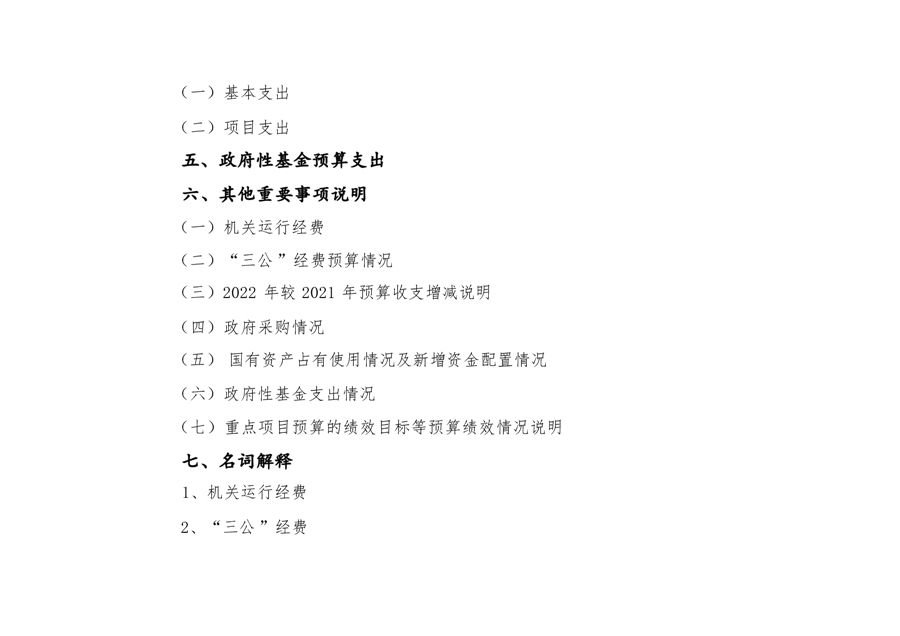 （一）基本支出

（二）项目支出

五、政府性基金预算支出

六、其他重要事项说明

（一）机关运行经费

（二）“三公”经费预算情况

（三）2022 年较 2021 年预算收支增减说明

（四）政府采购情况

（五） 国有资产占有使用情况及新增资金配置情况

（六）政府性基金支出情况

（七）重点项目预算的绩效目标等预算绩效情况说明

七、名词解释

1、机关运行经费

2、“三公”经费